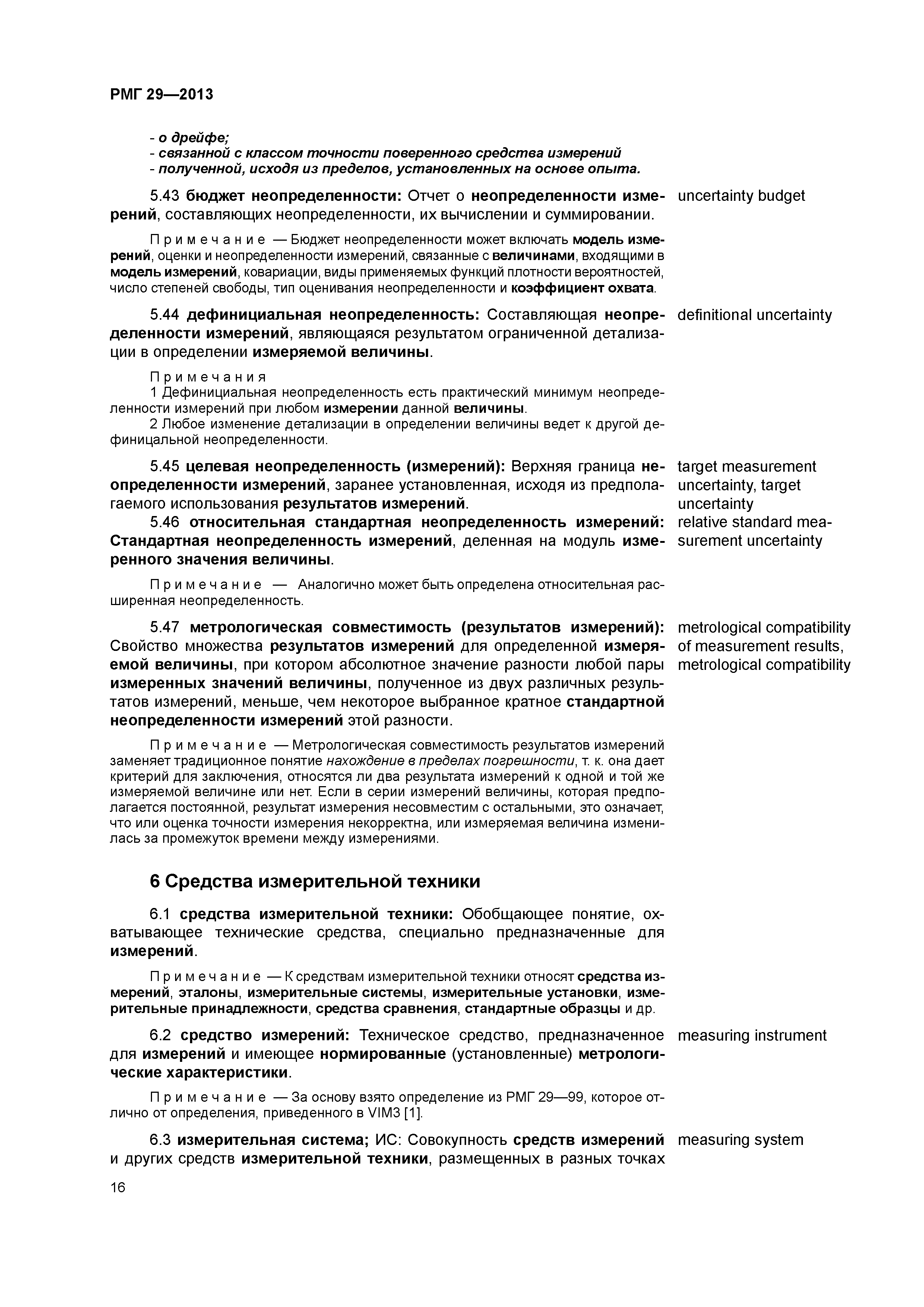 РМГ 29—2013

- о дрейфе;
- связанной с классом точности поверенного средства измерений
- полученной, исходя из пределов, установленных на основе опыта.

5.43 бюджет неопределенности: Отчет о неопределенности измерений, составляющих неопределенности, их вычислении и суммировании.

uncertainty budget

Примечание — Бюджет неопределенности может включать модель измерений, оценки и неопределенности измерений, связанные с величинами, входящими в модель измерений, ковариации, виды применяемых функций плотности вероятностей, число степеней свободы, тип оценивания неопределенности и коэффициент охвата.

5.44 дефинициальная неопределенность: Составляющая неопределенности измерений, являющаяся результатом ограниченной детализации в определении измеряемой величины.

definitional uncertainty

Примечания
1 Дефинициальная неопределенность есть практический минимум неопределенности измерений при любом измерении данной величины.
2 Любое изменение детализации в определении величины ведет к другой дефиницальной неопределенности.

5.45 целевая неопределенность (измерений): Верхняя граница неопределенности измерений, заранее установленная, исходя из предполагаемого использования результатов измерений.

target measurement uncertainty, target uncertainty

5.46 относительная стандартная неопределенность измерений: Стандартная неопределенность измерений, деленная на модуль измеренного значения величины.

relative standard measurement uncertainty

Примечание — Аналогично может быть определена относительная расширенная неопределенность.

5.47 метрологическая совместимость (результатов измерений): Свойство множества результатов измерений для определенной измеряемой величины, при котором абсолютное значение разности любой пары измеренных значений величины, полученное из двух различных результатов измерений, меньше, чем некоторое выбранное кратное стандартной неопределенности измерений этой разности.

metrological compatibility of measurement results, metrological compatibility

Примечание — Метрологическая совместимость результатов измерений заменяет традиционное понятие нахождение в пределах погрешности, т. к. она дает критерий для заключения, относятся ли два результата измерений к одной и той же измеряемой величине или нет. Если в серии измерений величины, которая предполагается постоянной, результат измерения несовместим с остальными, это означает, что или оценка точности измерения некорректна, или измеряемая величина изменилась за промежуток времени между измерениями.

6 Средства измерительной техники

6.1 средства измерительной техники: Обобщающее понятие, охватывающее технические средства, специально предназначенные для измерений.

Примечание — К средствам измерительной техники относят средства измерений, эталоны, измерительные системы, измерительные установки, измерительные принадлежности, средства сравнения, стандартные образцы и др.

6.2 средство измерений: Техническое средство, предназначенное для измерений и имеющее нормированные (установленные) метрологические характеристики.

measuring instrument

Примечание — За основу взято определение из РМГ 29—99, которое отлично от определения, приведенного в VIM3 [1].

6.3 измерительная система; ИС: Совокупность средств измерений и других средств измерительной техники, размещенных в разных точках

measuring system

16